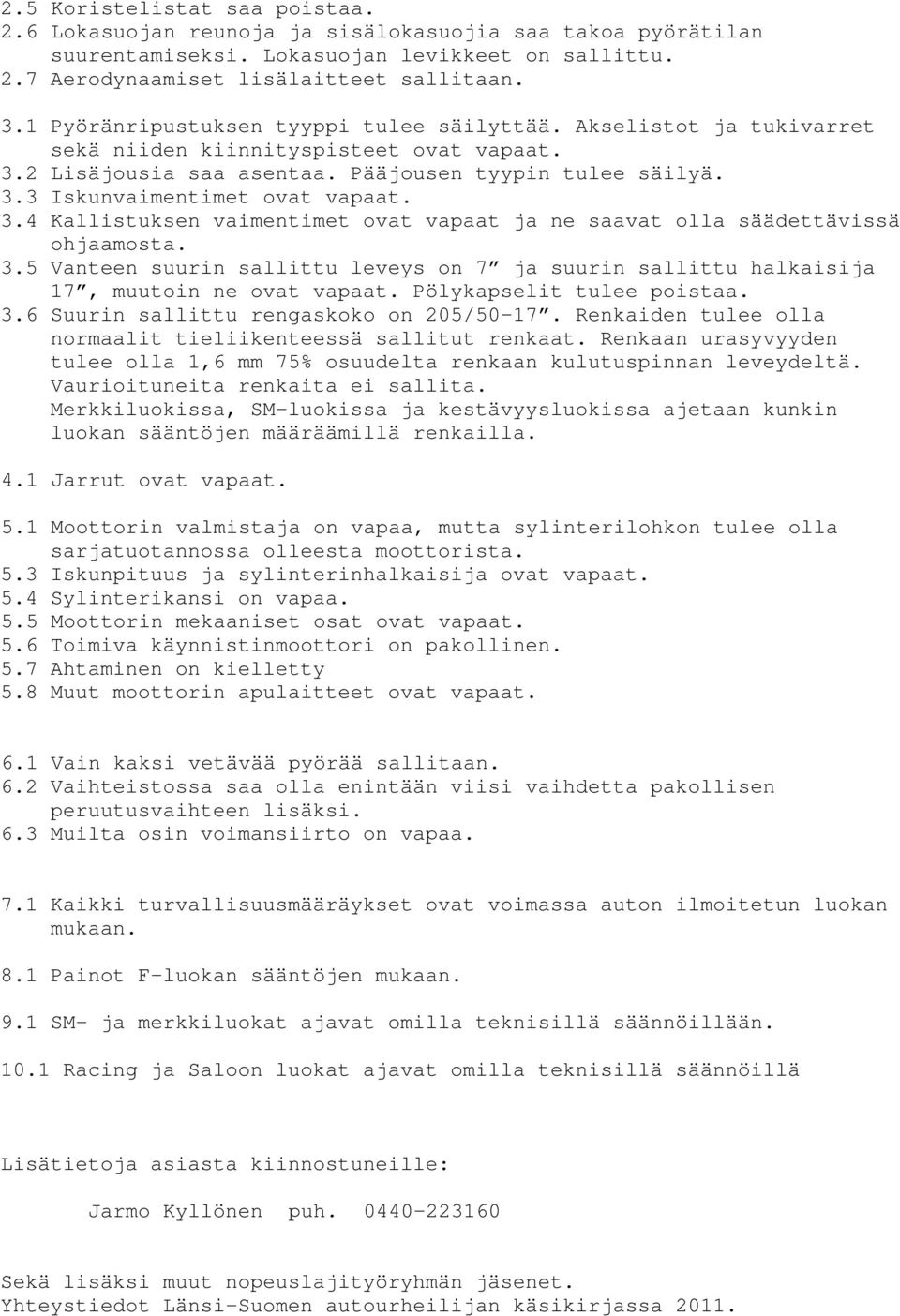 2.5 Koristelistat saa poistaa.
2.6 Lokasuojan reunoja ja sisälokasuojia saa takoa pyörätilan suurentamiseksi. Lokasuojan levikkeet on sallittu.
2.7 Aerodynaamiset lisälaitteet sallitaan.

3.1 Pyöränripustuksen tyyppi tulee säilyttää. Akselistot ja tukivarret sekä niiden kiinnityspisteet ovat vapaat.
3.2 Lisäjousia saa asentaa. Pääjousen tyypin tulee säilyä.
3.3 Iskunvaimentimet ovat vapaat.
3.4 Kallistuksen vaimentimet ovat vapaat ja ne saavat olla säädettävissä ohjaamosta.
3.5 Vanteen suurin sallittu leveys on 7” ja suurin sallittu halkaisija 17”, muutoin ne ovat vapaat. Pölykapselit tulee poistaa.
3.6 Suurin sallittu rengaskoko on 205/50-17”. Renkaiden tulee olla normaalit tieliikenteessä sallitut renkaat. Renkaan urasyvyyden tulee olla 1,6 mm 75% osuudelta renkaan kulutuspinnan leveydeltä. Vaurioituneita renkaita ei sallita.
Merkkiluokissa, SM-luokissa ja kestävyysluokissa ajetaan kunkin luokan sääntöjen määräämillä renkailla.

4.1 Jarrut ovat vapaat.

5.1 Moottorin valmistaja on vapaa, mutta sylinterilohkon tulee olla sarjatuotannossa olleesta moottorista.
5.3 Iskunpituus ja sylinterinhalkaisija ovat vapaat.
5.4 Sylinterikansi on vapaa.
5.5 Moottorin mekaaniset osat ovat vapaat.
5.6 Toimiva käynnistinmoottori on pakollinen.
5.7 Ahtaminen on kielletty
5.8 Muut moottorin apulaitteet ovat vapaat.

6.1 Vain kaksi vetävää pyörää sallitaan.
6.2 Vaihteistossa saa olla enintään viisi vaihdetta pakollisen peruutusvaihteen lisäksi.
6.3 Muilta osin voimansiirto on vapaa.

7.1 Kaikki turvallisuusmääräykset ovat voimassa auton ilmoitetun luokan mukaan.

8.1 Painot F-luokan sääntöjen mukaan.

9.1 SM- ja merkkiluokat ajavat omilla teknisillä säännöillään.

10.1 Racing ja Saloon luokat ajavat omilla teknisillä säännöillä

Lisätietoja asiasta kiinnostuneille:

Jarmo Kyllönen puh. 0440-223160

Sekä lisäksi muut nopeuslajityöryhmän jäsenet.
Yhteystiedot Länsi-Suomen autourheilijan käsikirjassa 2011.